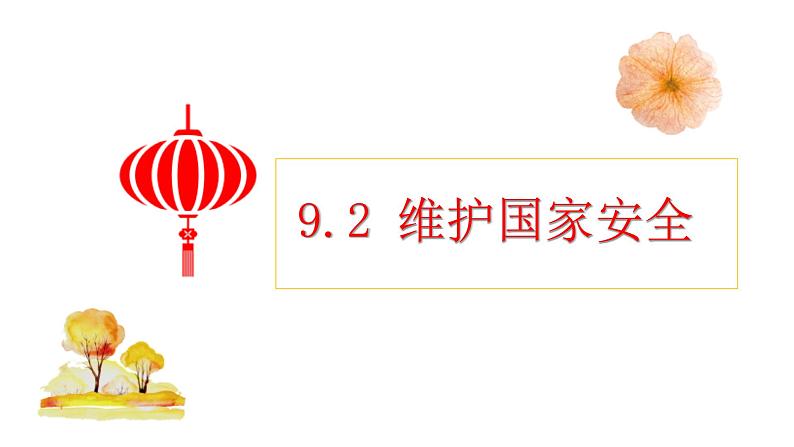 9.2 维护国家安全